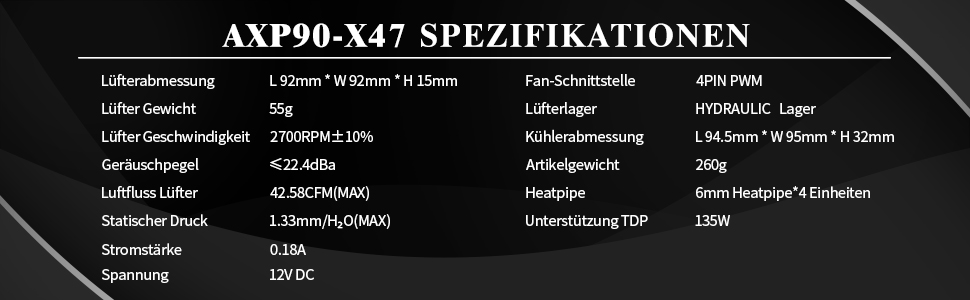 AXP90-X47 SPEZIFIKATIONEN

| | |
|---|---|
| Lüfterabmessung | L 92mm * W 92mm * H 15mm |
| Lüfter Gewicht | 55g |
| Lüfter Geschwindigkeit | 2700RPM±10% |
| Geräuschpegel | ≤22.4dBa |
| Luftfluss Lüfter | 42.58CFM(MAX) |
| Statischer Druck | 1.33mm/$H_2O$(MAX) |
| Stromstärke | 0.18A |
| Spannung | 12V DC |

| | |
|---|---|
| Fan-Schnittstelle | 4PIN PWM |
| Lüfterlager | HYDRAULIC Lager |
| Kühlerabmessung | L 94.5mm * W 95mm * H 32mm |
| Artikelgewicht | 260g |
| Heatpipe | 6mm Heatpipe*4 Einheiten |
| Unterstützung TDP | 135W |